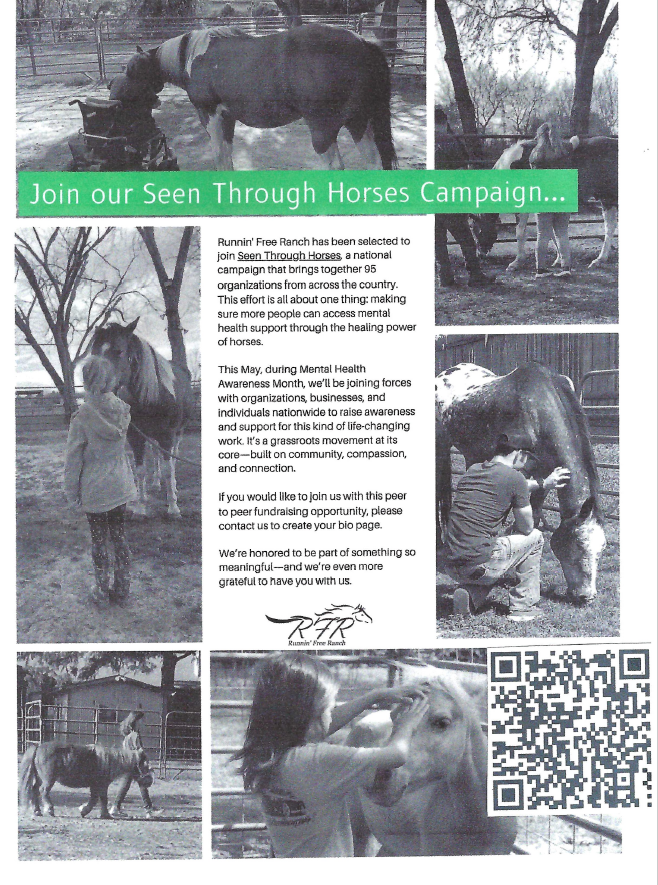 Join our Seen Through Horses Campaign...

Runnin' Free Ranch has been selected to join Seen Through Horses, a national campaign that brings together 95 organizations from across the country. This effort is all about one thing: making sure more people can access mental health support through the healing power of horses.

This May, during Mental Health Awareness Month, we'll be joining forces with organizations, businesses, and individuals nationwide to raise awareness and support for this kind of life-changing work. It's a grassroots movement at its core—built on community, compassion, and connection.

If you would like to join us with this peer to peer fundraising opportunity, please contact us to create your bio page.

We're honored to be part of something so meaningful—and we're even more grateful to have you with us.

RFR
Runnin' Free Ranch